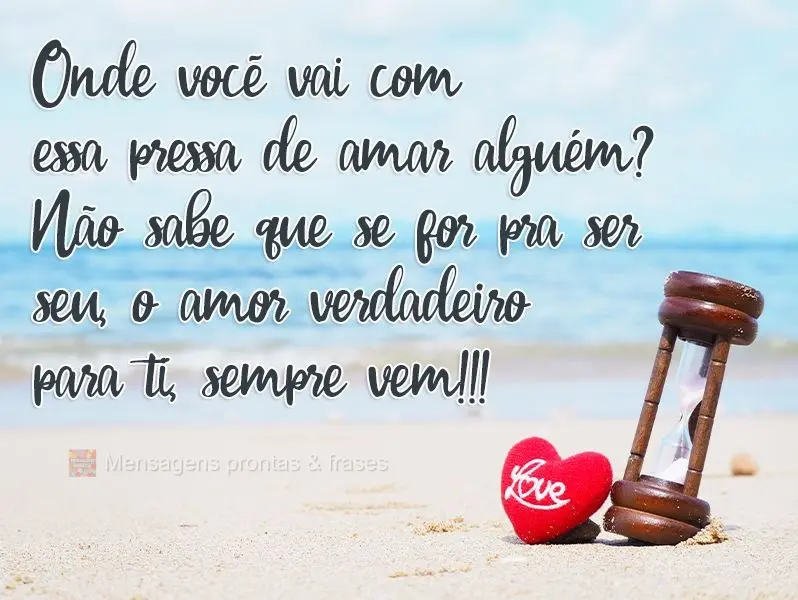 Onde você vai com essa pressa de amar alguém? Não sabe que se for pra ser seu, o amor verdadeiro para ti, sempre vem!!!

Mensagens prontas & frases

Love